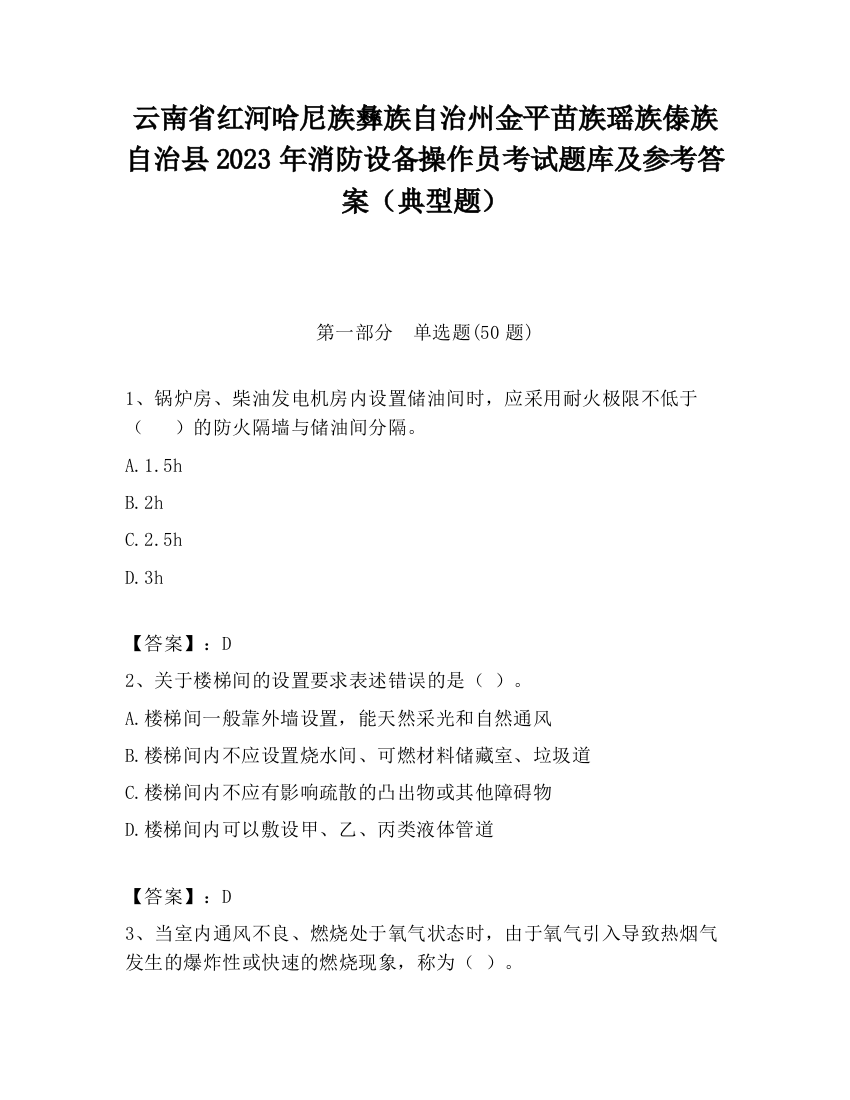 云南省红河哈尼族彝族自治州金平苗族瑶族傣族自治县2023年消防设备操作员考试题库及参考答案（典型题）

第一部分　单选题(50题)

1、锅炉房、柴油发电机房内设置储油间时，应采用耐火极限不低于（　　）的防火隔墙与储油间分隔。

A.1.5h

B.2h

C.2.5h

D.3h

【答案】：D

2、关于楼梯间的设置要求表述错误的是（ ）。

A.楼梯间一般靠外墙设置，能天然采光和自然通风

B.楼梯间内不应设置烧水间、可燃材料储藏室、垃圾道

C.楼梯间内不应有影响疏散的凸出物或其他障碍物

D.楼梯间内可以敷设甲、乙、丙类液体管道

【答案】：D

3、当室内通风不良、燃烧处于氧气状态时，由于氧气引入导致热烟气发生的爆炸性或快速的燃烧现象，称为（ ）。